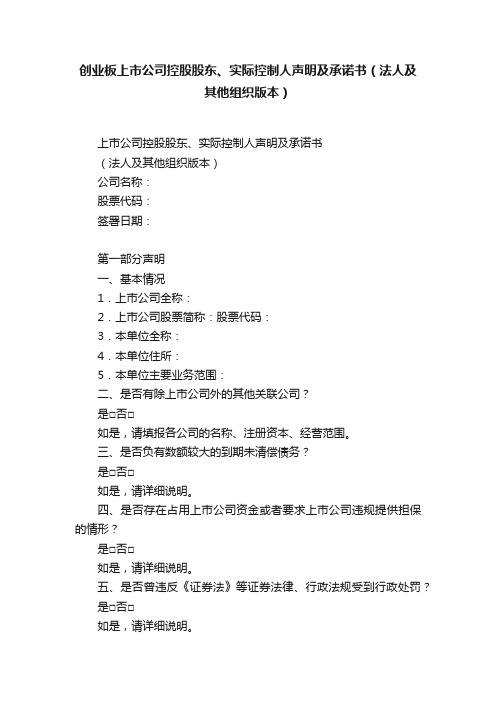 创业板上市公司控股股东、实际控制人声明及承诺书（法人及其他组织版本）

上市公司控股股东、实际控制人声明及承诺书
（法人及其他组织版本）
公司名称：
股票代码：
签署日期：

第一部分声明
一、基本情况
1．上市公司全称：
2．上市公司股票简称：股票代码：
3．本单位全称：
4．本单位住所：
5．本单位主要业务范围：
二、是否有除上市公司外的其他关联公司？
是□否□
如是，请填报各公司的名称、注册资本、经营范围。
三、是否负有数额较大的到期未清偿债务？
是□否□
如是，请详细说明。
四、是否存在占用上市公司资金或者要求上市公司违规提供担保的情形？
是□否□
如是，请详细说明。
五、是否曾违反《证券法》等证券法律、行政法规受到行政处罚？
是□否□
如是，请详细说明。